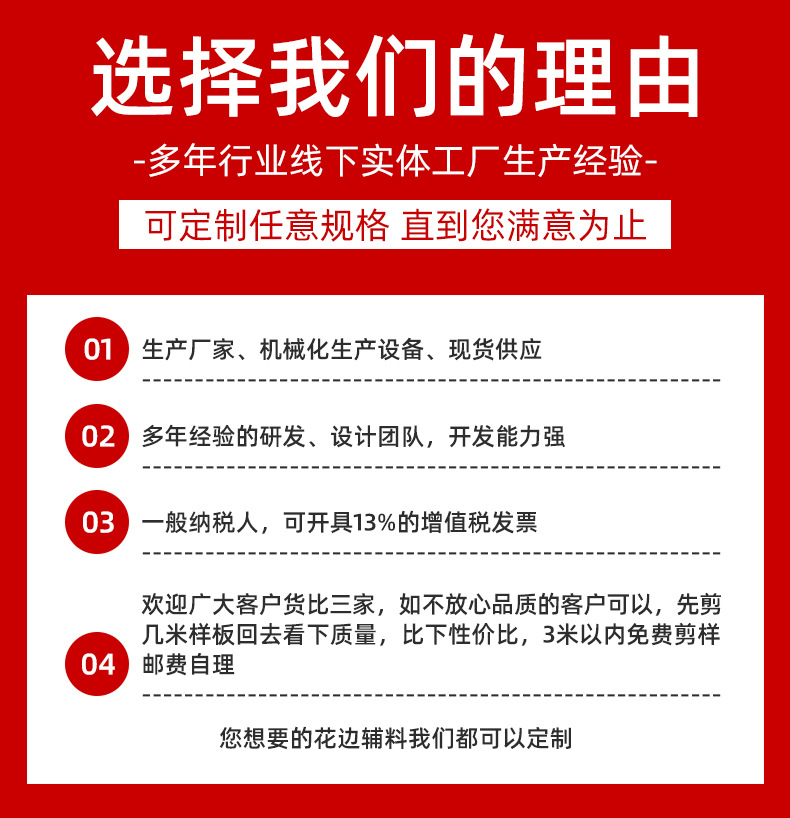 选择我们的理由

-多年行业线下实体工厂生产经验-

可定制任意规格 直到您满意为止

01 生产厂家、机械化生产设备、现货供应

02 多年经验的研发、设计团队，开发能力强

03 一般纳税人，可开具13%的增值税发票

04 欢迎广大客户货比三家，如不放心品质的客户可以，先剪几米样板回去看下质量，比下性价比，3米以内免费剪样邮费自理

您想要的花边辅料我们都可以定制